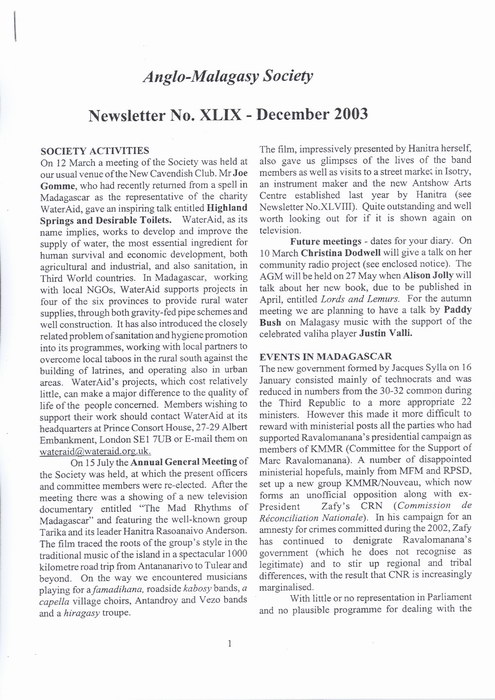 Anglo-Malagasy Society

Newsletter No. XLIX - December 2003

SOCIETY ACTIVITIES

On 12 March a meeting of the Society was held at our usual venue of the New Cavendish Club. Mr Joe Gomme, who had recently returned from a spell in Madagascar as the representative of the charity WaterAid, gave an inspiring talk entitled Highland Springs and Desirable Toilets. WaterAid, as its name implies, works to develop and improve the supply of water, the most essential ingredient for human survival and economic development, both agricultural and industrial, and also sanitation, in Third World countries. In Madagascar, working with local NGOs, WaterAid supports projects in four of the six provinces to provide rural water supplies, through both gravity-fed pipe schemes and well construction. It has also introduced the closely related problem of sanitation and hygiene promotion into its programmes, working with local partners to overcome local taboos in the rural south against the building of latrines, and operating also in urban areas. WaterAid's projects, which cost relatively little, can make a major difference to the quality of life of the people concerned. Members wishing to support their work should contact WaterAid at its headquarters at Prince Consort House, 27-29 Albert Embankment, London SE1 7UB or E-mail them on wateraid@wateraid.org.uk.

On 15 July the Annual General Meeting of the Society was held, at which the present officers and committee members were re-elected. After the meeting there was a showing of a new television documentary entitled "The Mad Rhythms of Madagascar" and featuring the well-known group Tarika and its leader Hanitra Rasoanaivo Anderson. The film traced the roots of the group's style in the traditional music of the island in a spectacular 1000 kilometre road trip from Antananarivo to Tulear and beyond. On the way we encountered musicians playing for a famadihana, roadside kabosy bands, a capella village choirs, Antandroy and Vezo bands and a hiragasy troupe.

The film, impressively presented by Hanitra herself, also gave us glimpses of the lives of the band members as well as visits to a street market in Isotry, an instrument maker and the new Antshow Arts Centre established last year by Hanitra (see Newsletter No.XLVIII). Quite outstanding and well worth looking out for if it is shown again on television.

Future meetings - dates for your diary. On 10 March Christina Dodwell will give a talk on her community radio project (see enclosed notice). The AGM will be held on 27 May when Alison Jolly will talk about her new book, due to be published in April, entitled Lords and Lemurs. For the autumn meeting we are planning to have a talk by Paddy Bush on Malagasy music with the support of the celebrated valiha player Justin Valli.

EVENTS IN MADAGASCAR

The new government formed by Jacques Sylla on 16 January consisted mainly of technocrats and was reduced in numbers from the 30-32 common during the Third Republic to a more appropriate 22 ministers. However this made it more difficult to reward with ministerial posts all the parties who had supported Ravalomanana's presidential campaign as members of KMMR (Committee for the Support of Marc Ravalomanana). A number of disappointed ministerial hopefuls, mainly from MFM and RPSD, set up a new group KMMR/Nouveau, which now forms an unofficial opposition along with ex-President Zafy's CRN (Commission de Réconciliation Nationale). In his campaign for an amnesty for crimes committed during the 2002, Zafy has continued to denigrate Ravalomanana's government (which he does not recognise as legitimate) and to stir up regional and tribal differences, with the result that CNR is increasingly marginalised.

With little or no representation in Parliament and no plausible programme for dealing with the

1